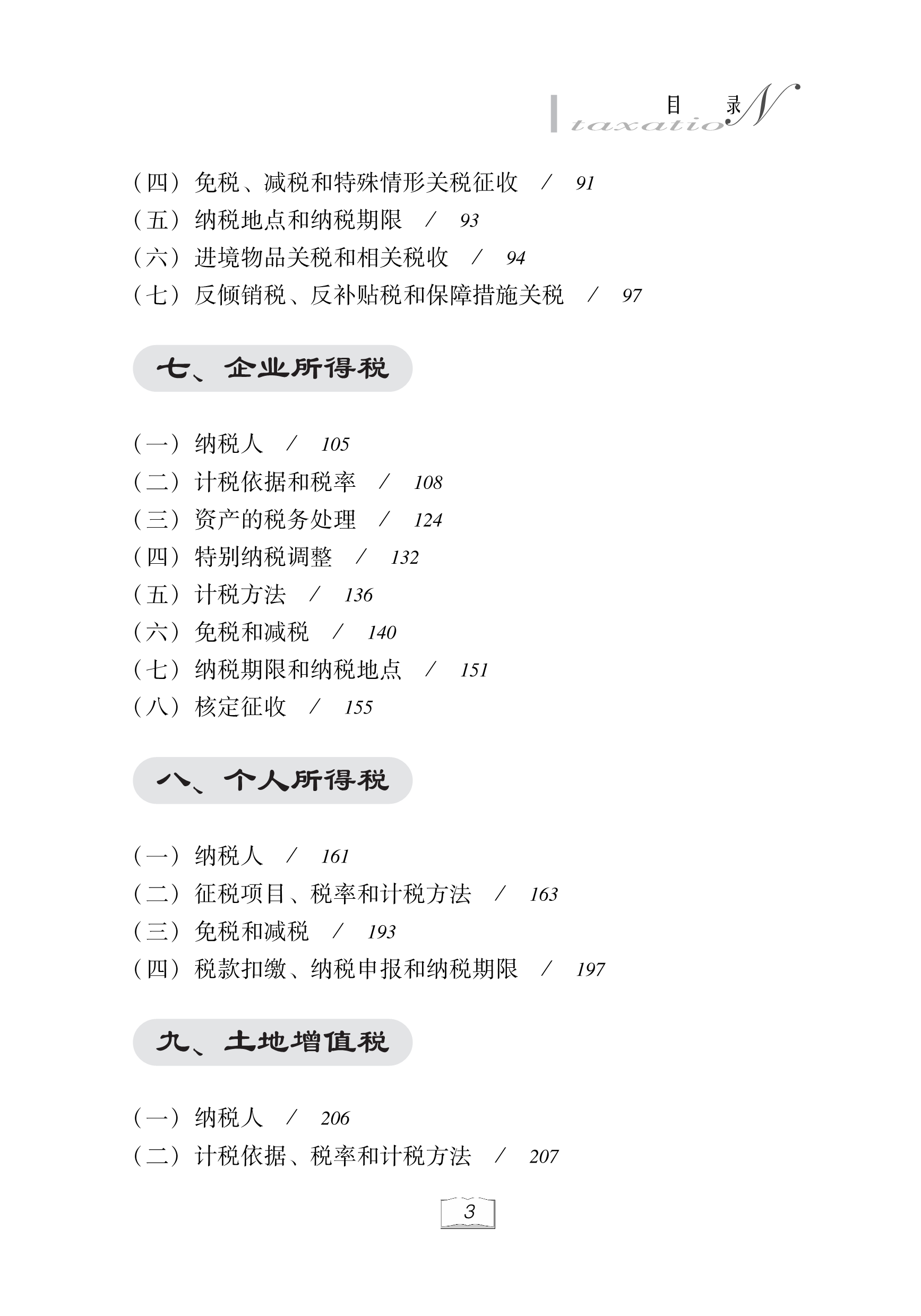 目 录
taxatioN

（四）免税、减税和特殊情形关税征收 / 91
（五）纳税地点和纳税期限 / 93
（六）进境物品关税和相关税收 / 94
（七）反倾销税、反补贴税和保障措施关税 / 97

七、企业所得税

（一）纳税人 / 105
（二）计税依据和税率 / 108
（三）资产的税务处理 / 124
（四）特别纳税调整 / 132
（五）计税方法 / 136
（六）免税和减税 / 140
（七）纳税期限和纳税地点 / 151
（八）核定征收 / 155

八、个人所得税

（一）纳税人 / 161
（二）征税项目、税率和计税方法 / 163
（三）免税和减税 / 193
（四）税款扣缴、纳税申报和纳税期限 / 197

九、土地增值税

（一）纳税人 / 206
（二）计税依据、税率和计税方法 / 207

3